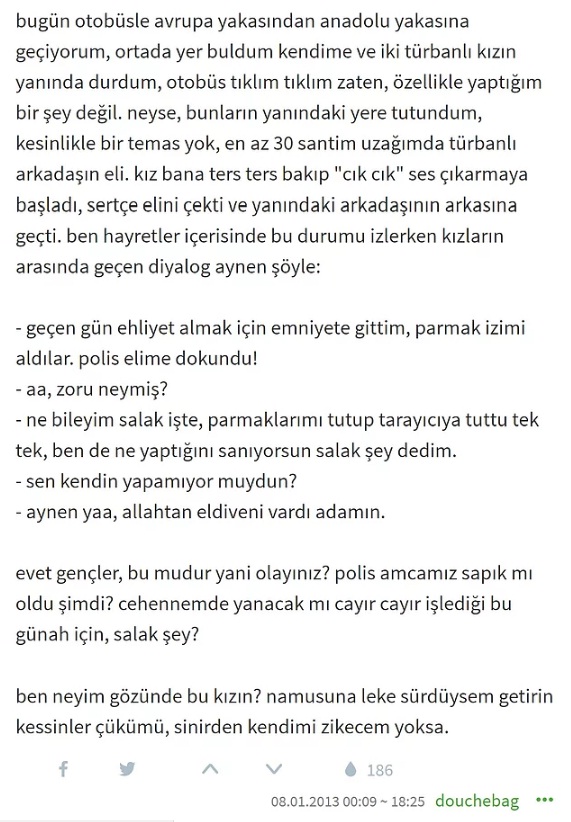 bugün otobüsle avrupa yakasından anadolu yakasına geçiyorum, ortada yer buldum kendime ve iki türbanlı kızın yanında durdum, otobüs tıklım tıklım zaten, özellikle yaptığım bir şey değil. neyse, bunların yanındaki yere tutundum, kesinlikle bir temas yok, en az 30 santim uzağımda türbanlı arkadaşın eli. kız bana ters ters bakıp "cık cık" ses çıkarmaya başladı, sertçe elini çekti ve yanındaki arkadaşının arkasına geçti. ben hayretler içerisinde bu durumu izlerken kızların arasında geçen diyalog aynen şöyle:

- geçen gün ehliyet almak için emniyete gittim, parmak izimi aldılar. polis elime dokundu!
- aa, zoru neymiş?
- ne bileyim salak işte, parmaklarımı tutup tarayıcıya tuttu tek tek, ben de ne yaptığını sanıyorsun salak şey dedim.
- sen kendin yapamıyor muydun?
- aynen yaa, allahtan eldiveni vardı adamın.

evet gençler, bu mudur yani olayınız? polis amcamız sapık mı oldu şimdi? cehennemde yanacak mı cayır cayır işlediği bu günah için, salak şey?

ben neyim gözünde bu kızın? namusuna leke sürdüysem getirin kessinler çükümü, sinirden kendimi zikecem yoksa.

186

08.01.2013 00:09 ~ 18:25 douchebag •••